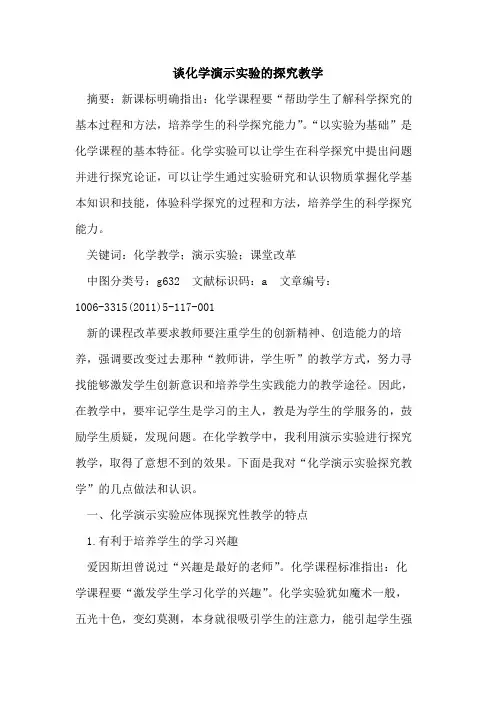 谈化学演示实验的探究教学

摘要：新课标明确指出：化学课程要“帮助学生了解科学探究的基本过程和方法，培养学生的科学探究能力”。“以实验为基础”是化学课程的基本特征。化学实验可以让学生在科学探究中提出问题并进行探究论证，可以让学生通过实验研究和认识物质掌握化学基本知识和技能，体验科学探究的过程和方法，培养学生的科学探究能力。

关键词：化学教学；演示实验；课堂改革

中图分类号：g632 文献标识码：a 文章编号：1006-3315(2011)5-117-001

新的课程改革要求教师要注重学生的创新精神、创造能力的培养，强调要改变过去那种“教师讲，学生听”的教学方式，努力寻找能够激发学生创新意识和培养学生实践能力的教学途径。因此，在教学中，要牢记学生是学习的主人，教是为学生的学服务的，鼓励学生质疑，发现问题。在化学教学中，我利用演示实验进行探究教学，取得了意想不到的效果。下面是我对“化学演示实验探究教学”的几点做法和认识。

一、化学演示实验应体现探究性教学的特点

1.有利于培养学生的学习兴趣

爱因斯坦曾说过“兴趣是最好的老师”。化学课程标准指出：化学课程要“激发学生学习化学的兴趣”。化学实验犹如魔术一般，五光十色，变幻莫测，本身就很吸引学生的注意力，能引起学生强